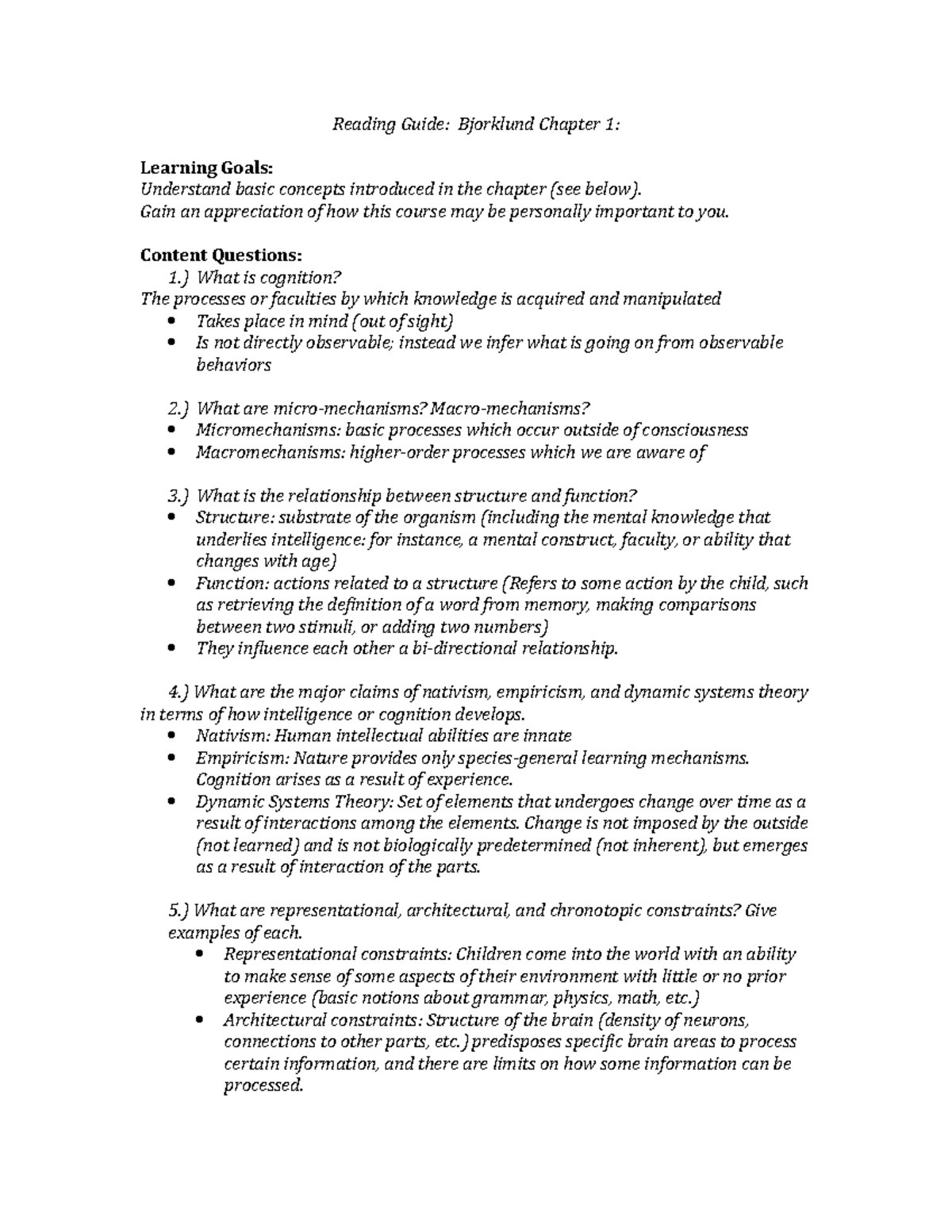 Reading Guide: Bjorklund Chapter 1:

Learning Goals:
Understand basic concepts introduced in the chapter (see below).
Gain an appreciation of how this course may be personally important to you.

Content Questions:
1.) What is cognition?
The processes or faculties by which knowledge is acquired and manipulated
• Takes place in mind (out of sight)
• Is not directly observable; instead we infer what is going on from observable behaviors

2.) What are micro-mechanisms? Macro-mechanisms?
• Micromechanisms: basic processes which occur outside of consciousness
• Macromechanisms: higher-order processes which we are aware of

3.) What is the relationship between structure and function?
• Structure: substrate of the organism (including the mental knowledge that underlies intelligence: for instance, a mental construct, faculty, or ability that changes with age)
• Function: actions related to a structure (Refers to some action by the child, such as retrieving the definition of a word from memory, making comparisons between two stimuli, or adding two numbers)
• They influence each other a bi-directional relationship.

4.) What are the major claims of nativism, empiricism, and dynamic systems theory in terms of how intelligence or cognition develops.
• Nativism: Human intellectual abilities are innate
• Empiricism: Nature provides only species-general learning mechanisms. Cognition arises as a result of experience.
• Dynamic Systems Theory: Set of elements that undergoes change over time as a result of interactions among the elements. Change is not imposed by the outside (not learned) and is not biologically predetermined (not inherent), but emerges as a result of interaction of the parts.

5.) What are representational, architectural, and chronotopic constraints? Give examples of each.
• Representational constraints: Children come into the world with an ability to make sense of some aspects of their environment with little or no prior experience (basic notions about grammar, physics, math, etc.)
• Architectural constraints: Structure of the brain (density of neurons, connections to other parts, etc.) predisposes specific brain areas to process certain information, and there are limits on how some information can be processed.